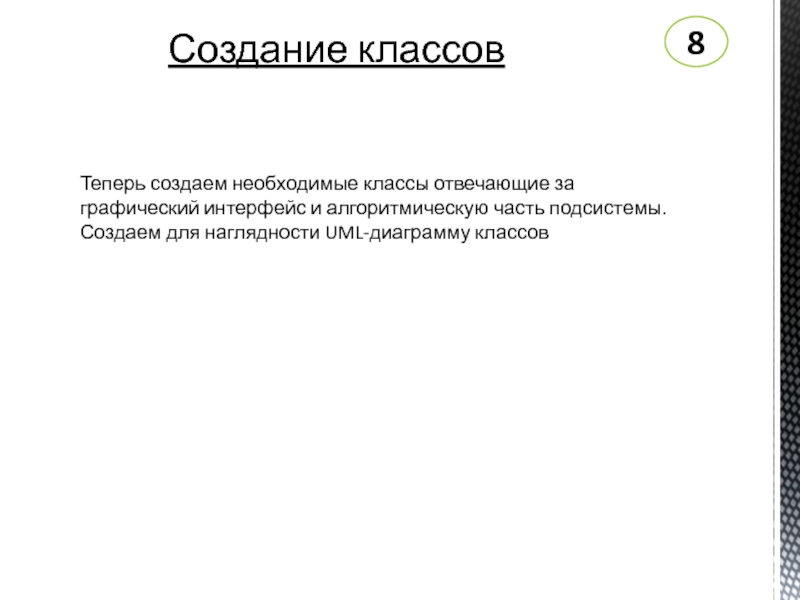 Создание классов

8

Теперь создаем необходимые классы отвечающие за графический интерфейс и алгоритмическую часть подсистемы. Создаем для наглядности UML-диаграмму классов